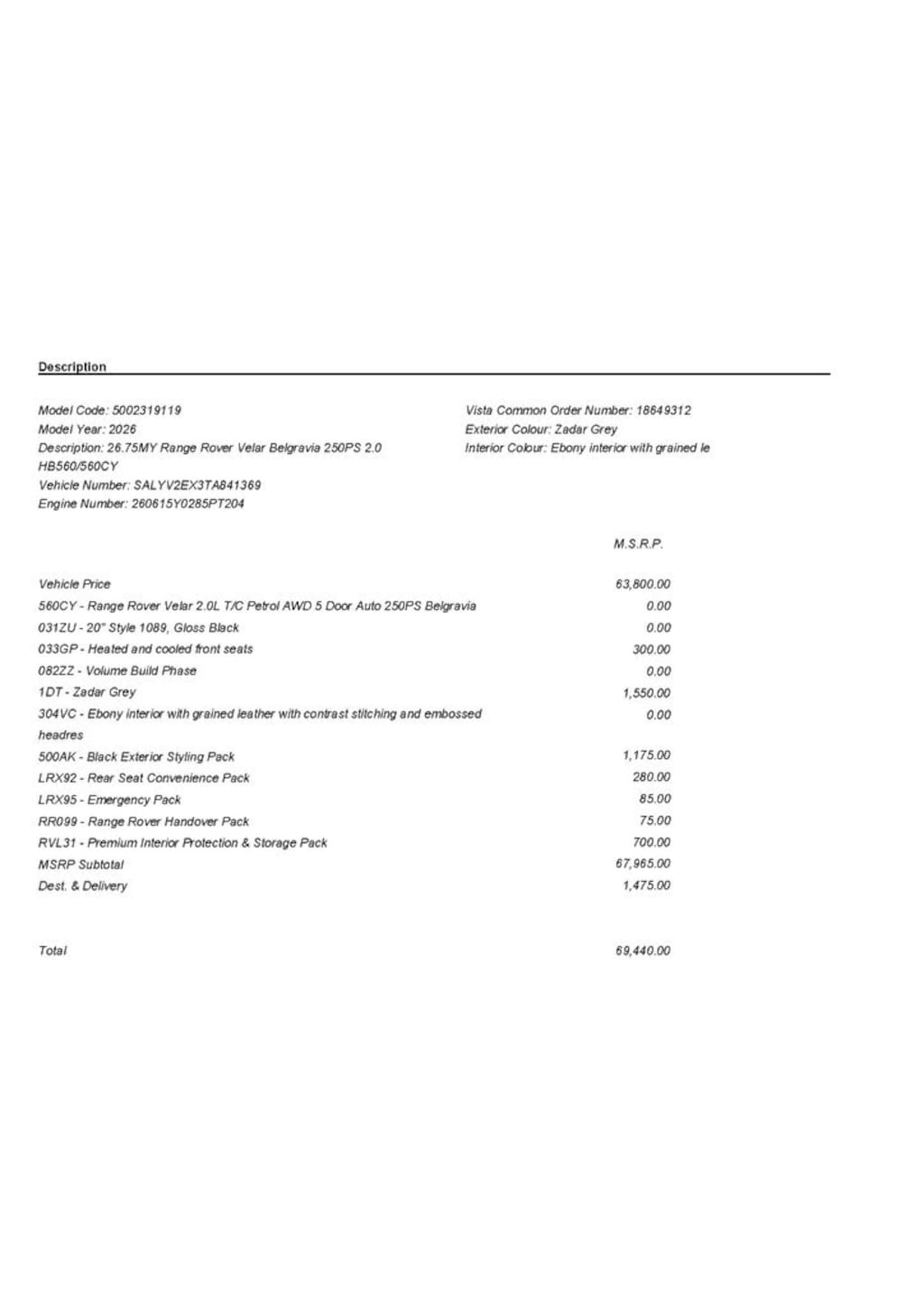 Description

Model Code: 5002319119
Model Year: 2026
Description: 26.75MY Range Rover Velar Belgravia 250PS 2.0 HB560/560CY
Vehicle Number: SALYV2EX3TA841369
Engine Number: 260615Y0285PT204

Vista Common Order Number: 18649312
Exterior Colour: Zadar Grey
Interior Colour: Ebony interior with grained le

| | M.S.R.P. |
|---|---|
| Vehicle Price | 63,800.00 |
| 560CY - Range Rover Velar 2.0L T/C Petrol AWD 5 Door Auto 250PS Belgravia | 0.00 |
| 031ZU - 20" Style 1089, Gloss Black | 0.00 |
| 033GP - Heated and cooled front seats | 300.00 |
| 082ZZ - Volume Build Phase | 0.00 |
| 1DT - Zadar Grey | 1,550.00 |
| 304VC - Ebony interior with grained leather with contrast stitching and embossed headres | 0.00 |
| 500AK - Black Exterior Styling Pack | 1,175.00 |
| LRX92 - Rear Seat Convenience Pack | 280.00 |
| LRX95 - Emergency Pack | 85.00 |
| RR099 - Range Rover Handover Pack | 75.00 |
| RVL31 - Premium Interior Protection & Storage Pack | 700.00 |
| MSRP Subtotal | 67,965.00 |
| Dest. & Delivery | 1,475.00 |
| Total | 69,440.00 |